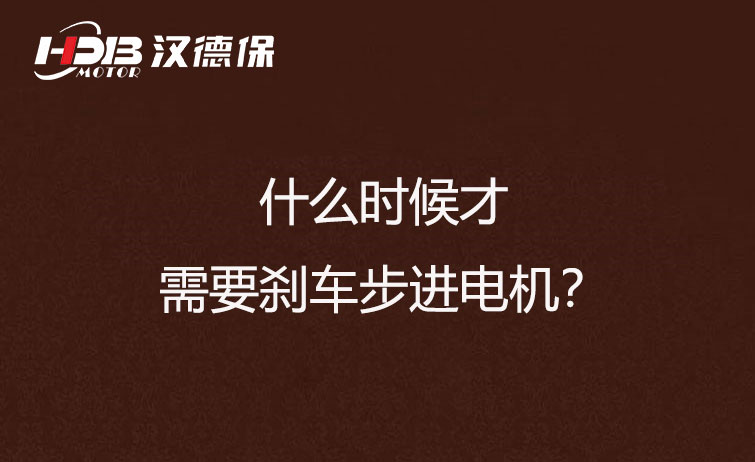 HDB MOTOR 汉德保

什么时候才
需要刹车步进电机?